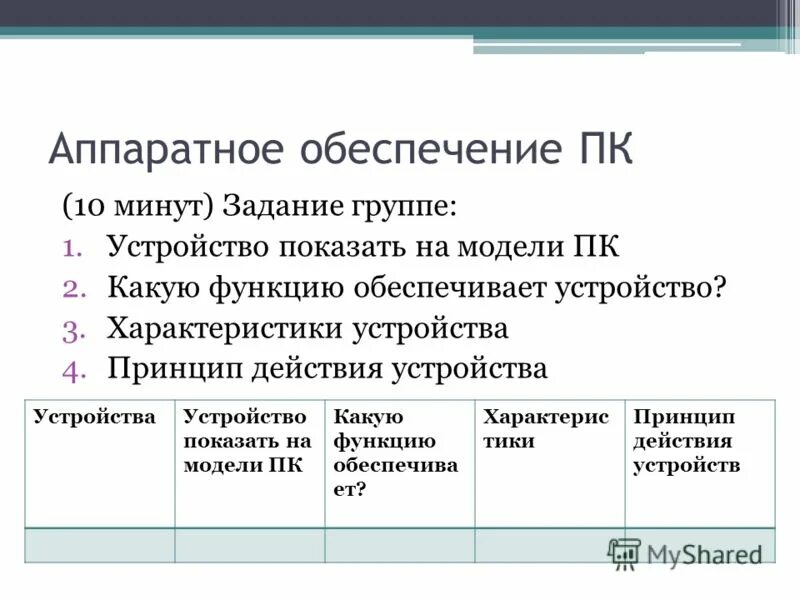 Аппаратное обеспечение ПК

(10 минут) Задание группе:
1. Устройство показать на модели ПК
2. Какую функцию обеспечивает устройство?
3. Характеристики устройства
4. Принцип действия устройства

| Устройства | Устройство показать на модели ПК | Какую функцию обеспечивает? | Характеристики | Принцип действия устройств |
|---|---|---|---|---|
| | | | | |

MyShared